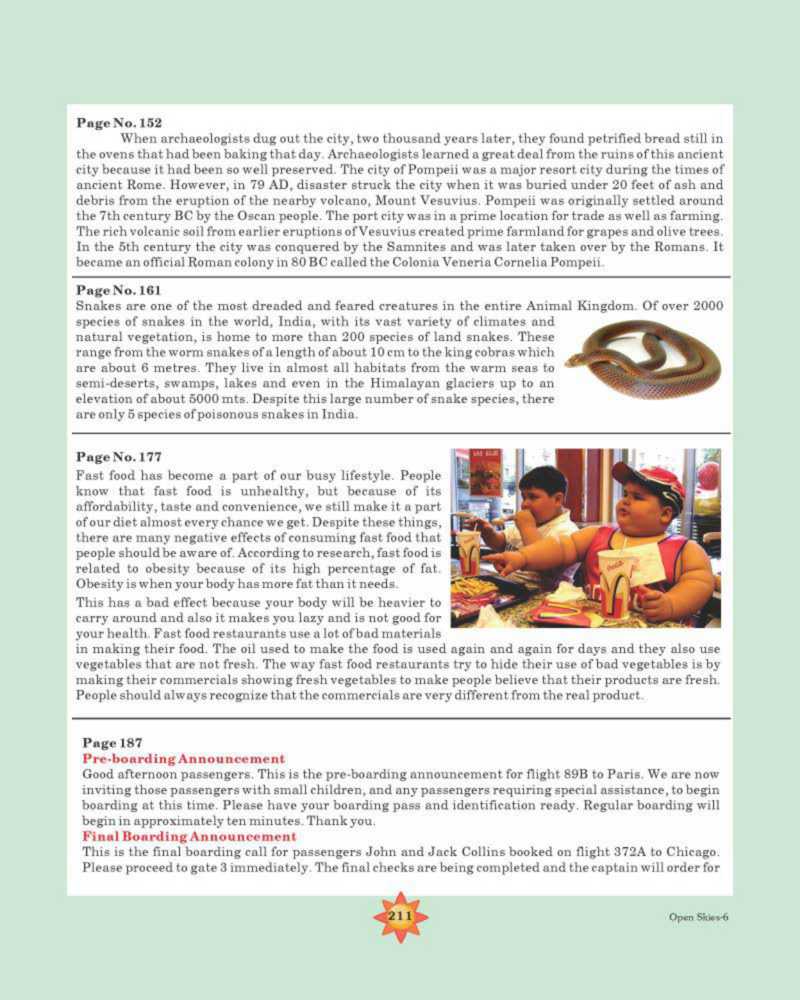 Page No. 152

When archaeologists dug out the city, two thousand years later, they found petrified bread still in the ovens that had been baking that day. Archaeologists learned a great deal from the ruins of this ancient city because it had been so well preserved. The city of Pompeii was a major resort city during the times of ancient Rome. However, in 79 AD, disaster struck the city when it was buried under 20 feet of ash and debris from the eruption of the nearby volcano, Mount Vesuvius. Pompeii was originally settled around the 7th century BC by the Oscan people. The port city was in a prime location for trade as well as farming. The rich volcanic soil from earlier eruptions of Vesuvius created prime farmland for grapes and olive trees. In the 5th century the city was conquered by the Samnites and was later taken over by the Romans. It became an official Roman colony in 80 BC called the Colonia Veneria Cornelia Pompeii.

Page No. 161

Snakes are one of the most dreaded and feared creatures in the entire Animal Kingdom. Of over 2000 species of snakes in the world, India, with its vast variety of climates and natural vegetation, is home to more than 200 species of land snakes. These range from the worm snakes of a length of about 10 cm to the king cobras which are about 6 metres. They live in almost all habitats from the warm seas to semi-deserts, swamps, lakes and even in the Himalayan glaciers up to an elevation of about 5000 mts. Despite this large number of snake species, there are only 5 species of poisonous snakes in India.

Page No. 177

Fast food has become a part of our busy lifestyle. People know that fast food is unhealthy, but because of its affordability, taste and convenience, we still make it a part of our diet almost every chance we get. Despite these things, there are many negative effects of consuming fast food that people should be aware of. According to research, fast food is related to obesity because of its high percentage of fat. Obesity is when your body has more fat than it needs.

This has a bad effect because your body will be heavier to carry around and also it makes you lazy and is not good for your health. Fast food restaurants use a lot of bad materials in making their food. The oil used to make the food is used again and again for days and they also use vegetables that are not fresh. The way fast food restaurants try to hide their use of bad vegetables is by making their commercials showing fresh vegetables to make people believe that their products are fresh. People should always recognize that the commercials are very different from the real product.

Page 187

Pre-boarding Announcement

Good afternoon passengers. This is the pre-boarding announcement for flight 89B to Paris. We are now inviting those passengers with small children, and any passengers requiring special assistance, to begin boarding at this time. Please have your boarding pass and identification ready. Regular boarding will begin in approximately ten minutes. Thank you.

Final Boarding Announcement

This is the final boarding call for passengers John and Jack Collins booked on flight 372A to Chicago. Please proceed to gate 3 immediately. The final checks are being completed and the captain will order for

211

Open Skies-6